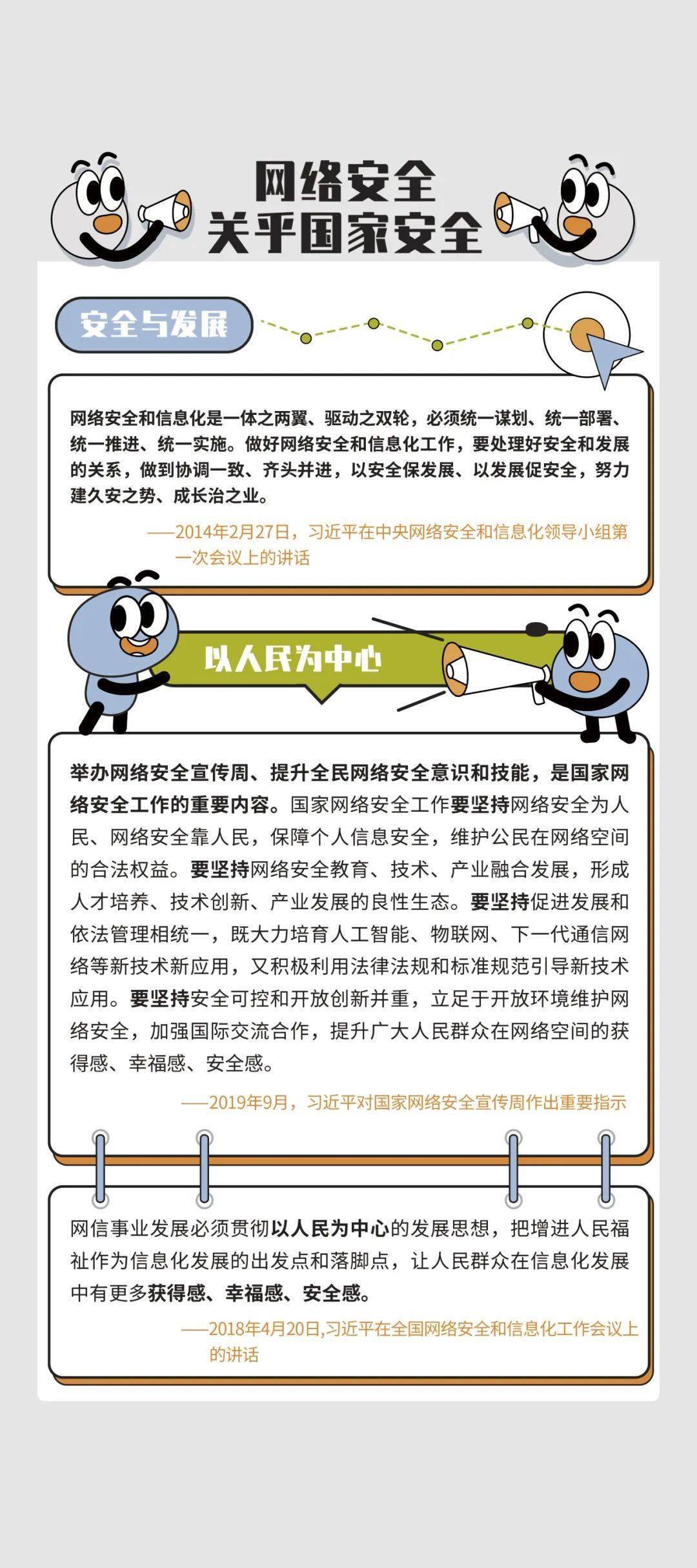 网络安全
关乎国家安全

安全与发展

网络安全和信息化是一体之两翼、驱动之双轮，必须统一谋划、统一部署、统一推进、统一实施。做好网络安全和信息化工作，要处理好安全和发展的关系，做到协调一致、齐头并进，以安全保发展、以发展促安全，努力建久安之势、成长治之业。

——2014年2月27日，习近平在中央网络安全和信息化领导小组第一次会议上的讲话

以人民为中心

举办网络安全宣传周、提升全民网络安全意识和技能，是国家网络安全工作的重要内容。国家网络安全工作要坚持网络安全为人民、网络安全靠人民，保障个人信息安全，维护公民在网络空间的合法权益。要坚持网络安全教育、技术、产业融合发展，形成人才培养、技术创新、产业发展的良性生态。要坚持促进发展和依法管理相统一，既大力培育人工智能、物联网、下一代通信网络等新技术新应用，又积极利用法律法规和标准规范引导新技术应用。要坚持安全可控和开放创新并重，立足于开放环境维护网络安全，加强国际交流合作，提升广大人民群众在网络空间的获得感、幸福感、安全感。

——2019年9月，习近平对国家网络安全宣传周作出重要指示

网信事业发展必须贯彻以人民为中心的发展思想，把增进人民福祉作为信息化发展的出发点和落脚点，让人民群众在信息化发展中有更多获得感、幸福感、安全感。

——2018年4月20日,习近平在全国网络安全和信息化工作会议上的讲话